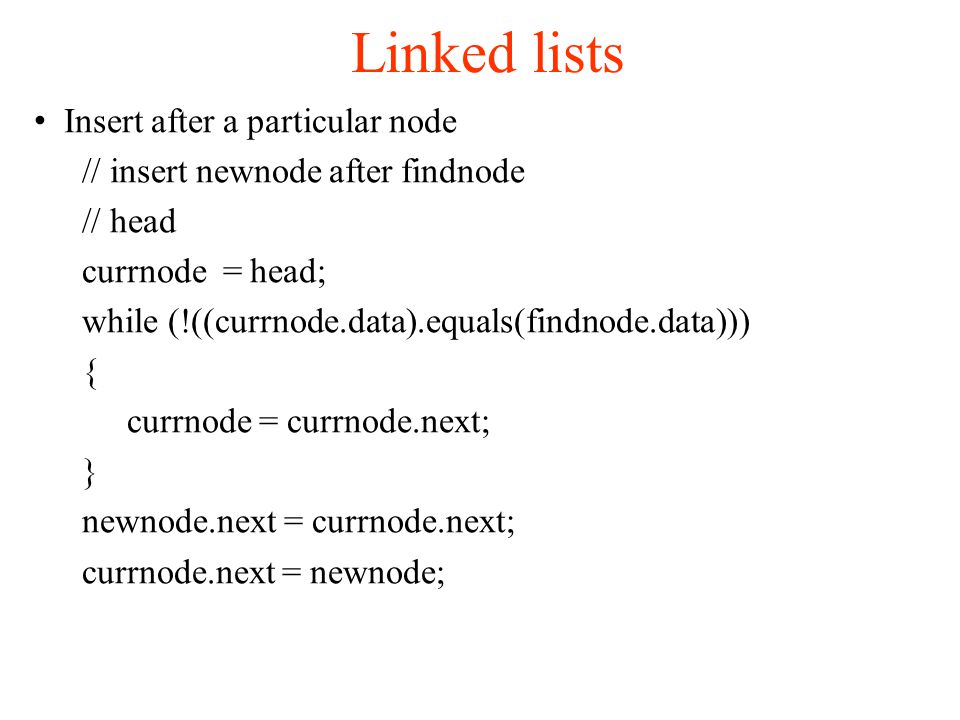 Linked lists

• Insert after a particular node

// insert newnode after findnode
// head
currnode = head;
while (!((currnode.data).equals(findnode.data)))
{
currnode = currnode.next;
}
newnode.next = currnode.next;
currnode.next = newnode;